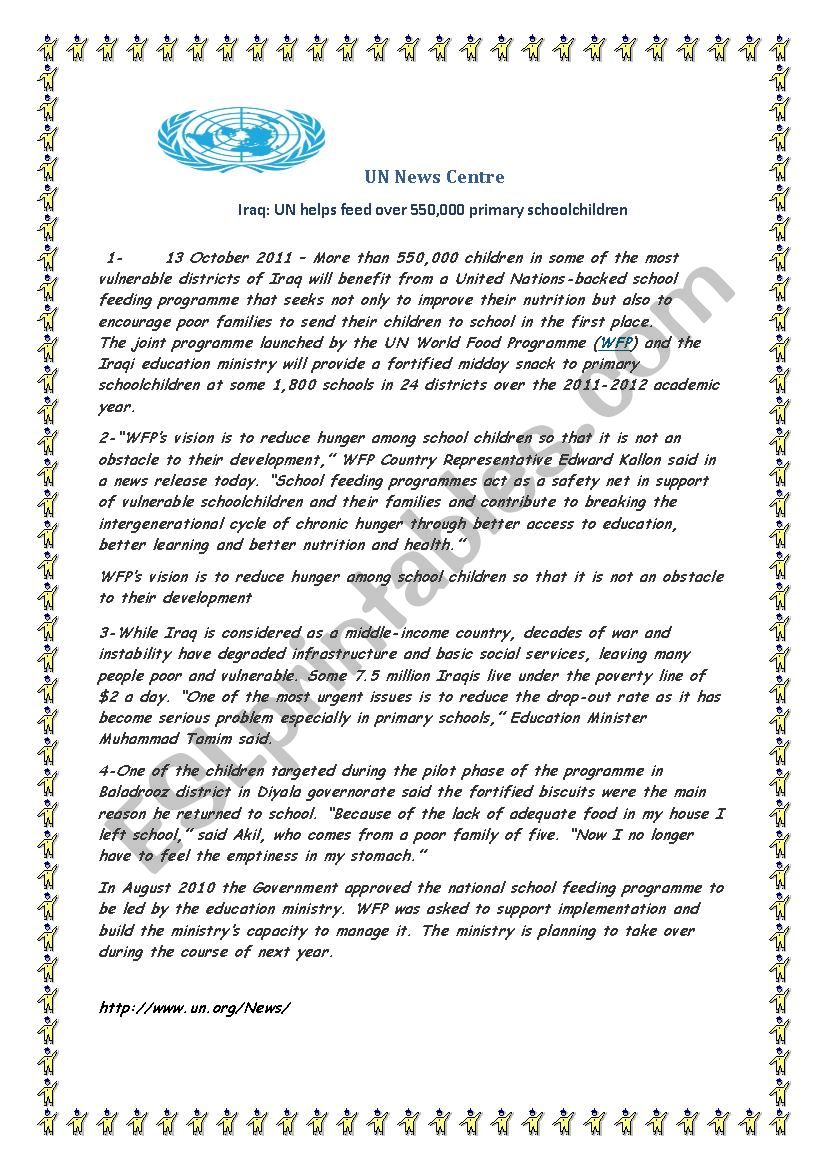 UN News Centre

Iraq: UN helps feed over 550,000 primary schoolchildren

1- 13 October 2011 – More than 550,000 children in some of the most vulnerable districts of Iraq will benefit from a United Nations-backed school feeding programme that seeks not only to improve their nutrition but also to encourage poor families to send their children to school in the first place.
The joint programme launched by the UN World Food Programme (WFP) and the Iraqi education ministry will provide a fortified midday snack to primary schoolchildren at some 1,800 schools in 24 districts over the 2011-2012 academic year.

2-"WFP's vision is to reduce hunger among school children so that it is not an obstacle to their development," WFP Country Representative Edward Kallon said in a news release today. "School feeding programmes act as a safety net in support of vulnerable schoolchildren and their families and contribute to breaking the intergenerational cycle of chronic hunger through better access to education, better learning and better nutrition and health."

WFP's vision is to reduce hunger among school children so that it is not an obstacle to their development

3-While Iraq is considered as a middle-income country, decades of war and instability have degraded infrastructure and basic social services, leaving many people poor and vulnerable. Some 7.5 million Iraqis live under the poverty line of $2 a day. "One of the most urgent issues is to reduce the drop-out rate as it has become serious problem especially in primary schools," Education Minister Muhammad Tamim said.

4-One of the children targeted during the pilot phase of the programme in Baladrooz district in Diyala governorate said the fortified biscuits were the main reason he returned to school. "Because of the lack of adequate food in my house I left school," said Akil, who comes from a poor family of five. "Now I no longer have to feel the emptiness in my stomach."

In August 2010 the Government approved the national school feeding programme to be led by the education ministry. WFP was asked to support implementation and build the ministry's capacity to manage it. The ministry is planning to take over during the course of next year.

http://www.un.org/News/

ESLprintables.com